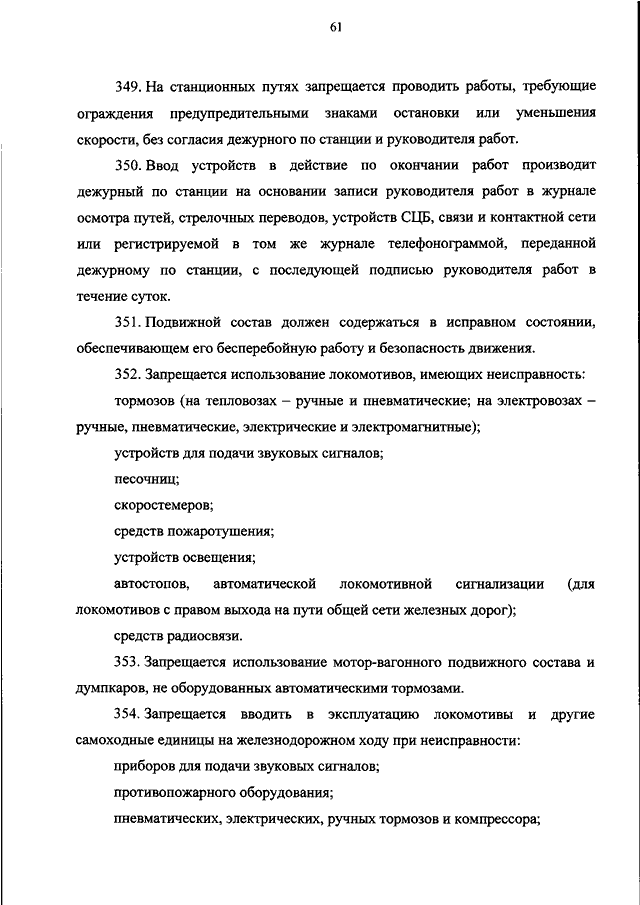 61

349. На станционных путях запрещается проводить работы, требующие ограждения предупредительными знаками остановки или уменьшения скорости, без согласия дежурного по станции и руководителя работ.

350. Ввод устройств в действие по окончании работ производит дежурный по станции на основании записи руководителя работ в журнале осмотра путей, стрелочных переводов, устройств СЦБ, связи и контактной сети или регистрируемой в том же журнале телефонограммой, переданной дежурному по станции, с последующей подписью руководителя работ в течение суток.

351. Подвижной состав должен содержаться в исправном состоянии, обеспечивающем его бесперебойную работу и безопасность движения.

352. Запрещается использование локомотивов, имеющих неисправность:

тормозов (на тепловозах – ручные и пневматические; на электровозах – ручные, пневматические, электрические и электромагнитные);

устройств для подачи звуковых сигналов;

песочниц;

скоростемеров;

средств пожаротушения;

устройств освещения;

автостопов, автоматической локомотивной сигнализации (для локомотивов с правом выхода на пути общей сети железных дорог);

средств радиосвязи.

353. Запрещается использование мотор-вагонного подвижного состава и думпкаров, не оборудованных автоматическими тормозами.

354. Запрещается вводить в эксплуатацию локомотивы и другие самоходные единицы на железнодорожном ходу при неисправности:

приборов для подачи звуковых сигналов;

противопожарного оборудования;

пневматических, электрических, ручных тормозов и компрессора;